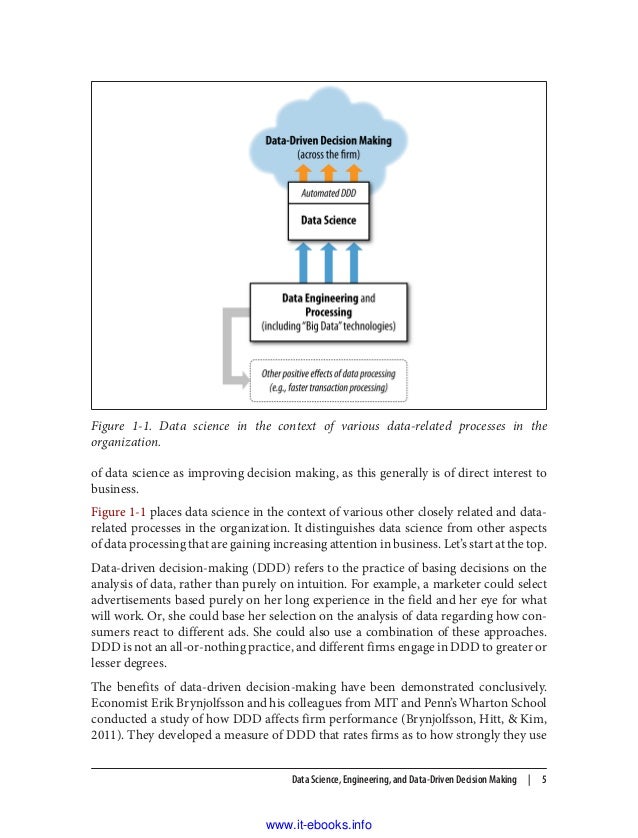 Data-Driven Decision Making
(across the firm)

Automated DDD

Data Science

Data Engineering and Processing
(including "Big Data" technologies)

Other positive effects of data processing
(e.g., faster transaction processing)

Figure 1-1. Data science in the context of various data-related processes in the organization.

of data science as improving decision making, as this generally is of direct interest to business.

Figure 1-1 places data science in the context of various other closely related and data-related processes in the organization. It distinguishes data science from other aspects of data processing that are gaining increasing attention in business. Let's start at the top.

Data-driven decision-making (DDD) refers to the practice of basing decisions on the analysis of data, rather than purely on intuition. For example, a marketer could select advertisements based purely on her long experience in the field and her eye for what will work. Or, she could base her selection on the analysis of data regarding how consumers react to different ads. She could also use a combination of these approaches. DDD is not an all-or-nothing practice, and different firms engage in DDD to greater or lesser degrees.

The benefits of data-driven decision-making have been demonstrated conclusively. Economist Erik Brynjolfsson and his colleagues from MIT and Penn's Wharton School conducted a study of how DDD affects firm performance (Brynjolfsson, Hitt, & Kim, 2011). They developed a measure of DDD that rates firms as to how strongly they use

Data Science, Engineering, and Data-Driven Decision Making | 5

www.it-ebooks.info